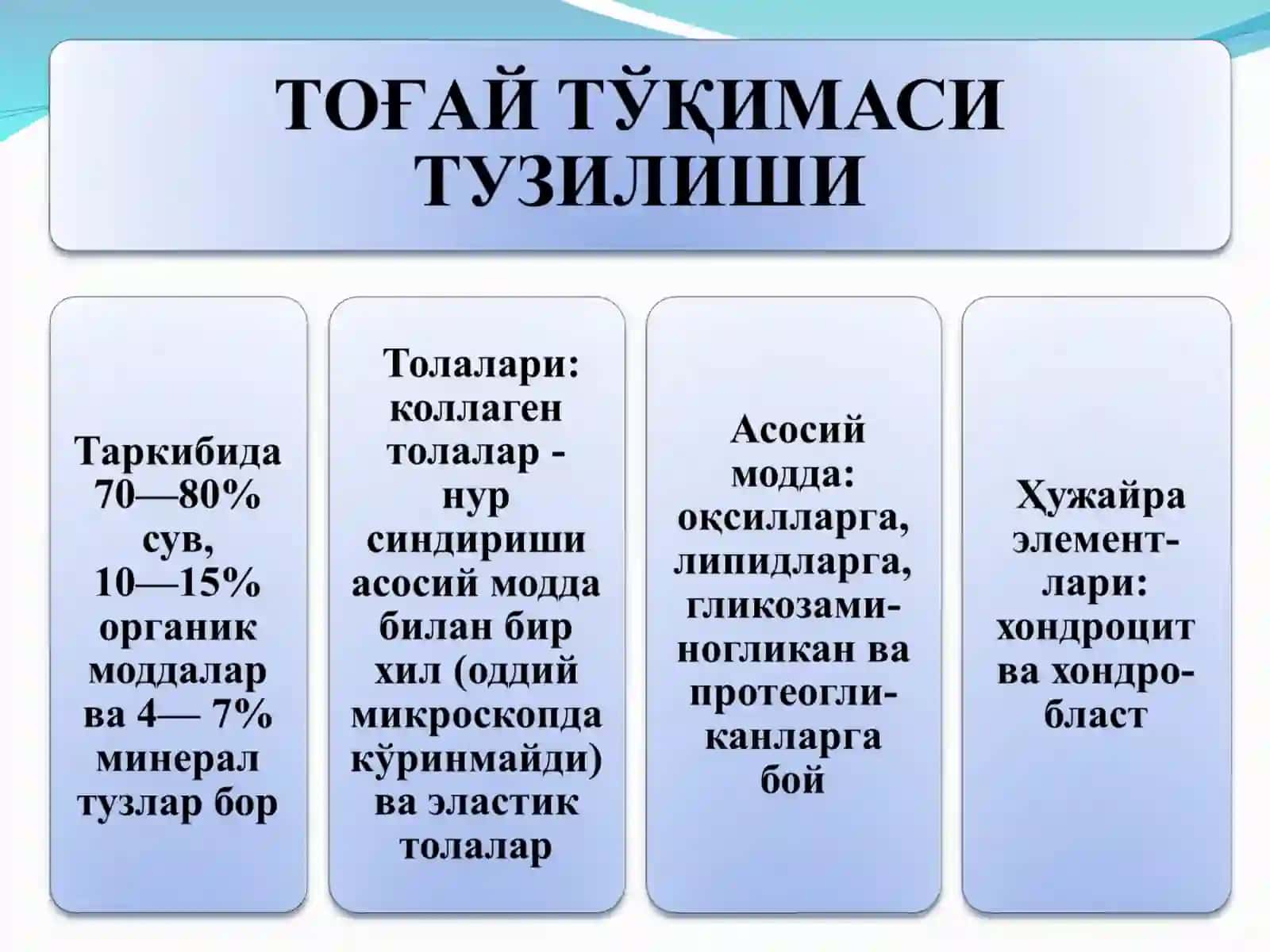 ТОҒАЙ ТЎҚИМАСИ ТУЗИЛИШИ

Таркибида 70—80% сув, 10—15% органик моддалар ва 4— 7% минерал тузлар бор

Толалари: коллаген толалар - нур синдириши асосий модда билан бир хил (оддий микроскопда кўринмайди) ва эластик толалар

Асосий модда: оқсилларга, липидларга, гликозаминогликан ва протеогликанларга бой

Ҳужайра элементлари: хондроцит ва хондробласт